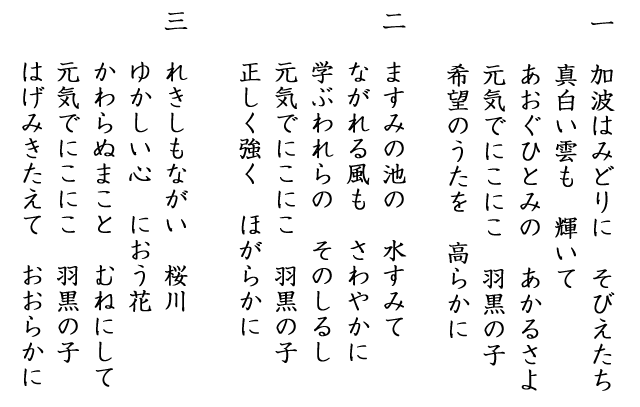 一

加波はみどりに　そびえたち
真白い雲も　輝いて
あおぐひとみの　あかるさよ
元気でにこにこ　羽黒の子
希望のうたを　高らかに

二

ますみの池の　水すみて
ながれる風も　さわやかに
学ぶわれらの　そのしるし
元気でにこにこ　羽黒の子
正しく強く　ほがらかに

三

れきしもながい　桜川
ゆかしい心　におう花
かわらぬまこと　むねにして
元気でにこにこ　羽黒の子
はげみきたえて　おおらかに